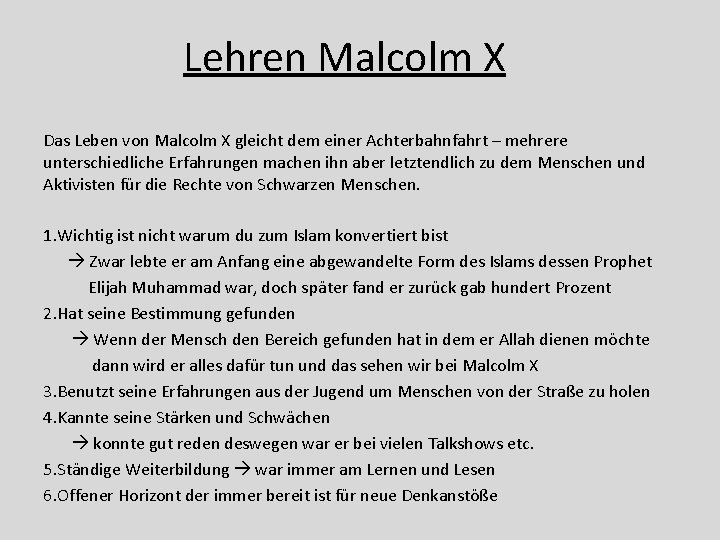 Lehren Malcolm X

Das Leben von Malcolm X gleicht dem einer Achterbahnfahrt – mehrere unterschiedliche Erfahrungen machen ihn aber letztendlich zu dem Menschen und Aktivisten für die Rechte von Schwarzen Menschen.

1.Wichtig ist nicht warum du zum Islam konvertiert bist
→ Zwar lebte er am Anfang eine abgewandelte Form des Islams dessen Prophet Elijah Muhammad war, doch später fand er zurück gab hundert Prozent
2.Hat seine Bestimmung gefunden
→ Wenn der Mensch den Bereich gefunden hat in dem er Allah dienen möchte dann wird er alles dafür tun und das sehen wir bei Malcolm X
3.Benutzt seine Erfahrungen aus der Jugend um Menschen von der Straße zu holen
4.Kannte seine Stärken und Schwächen
→ konnte gut reden deswegen war er bei vielen Talkshows etc.
5.Ständige Weiterbildung → war immer am Lernen und Lesen
6.Offener Horizont der immer bereit ist für neue Denkanstöße